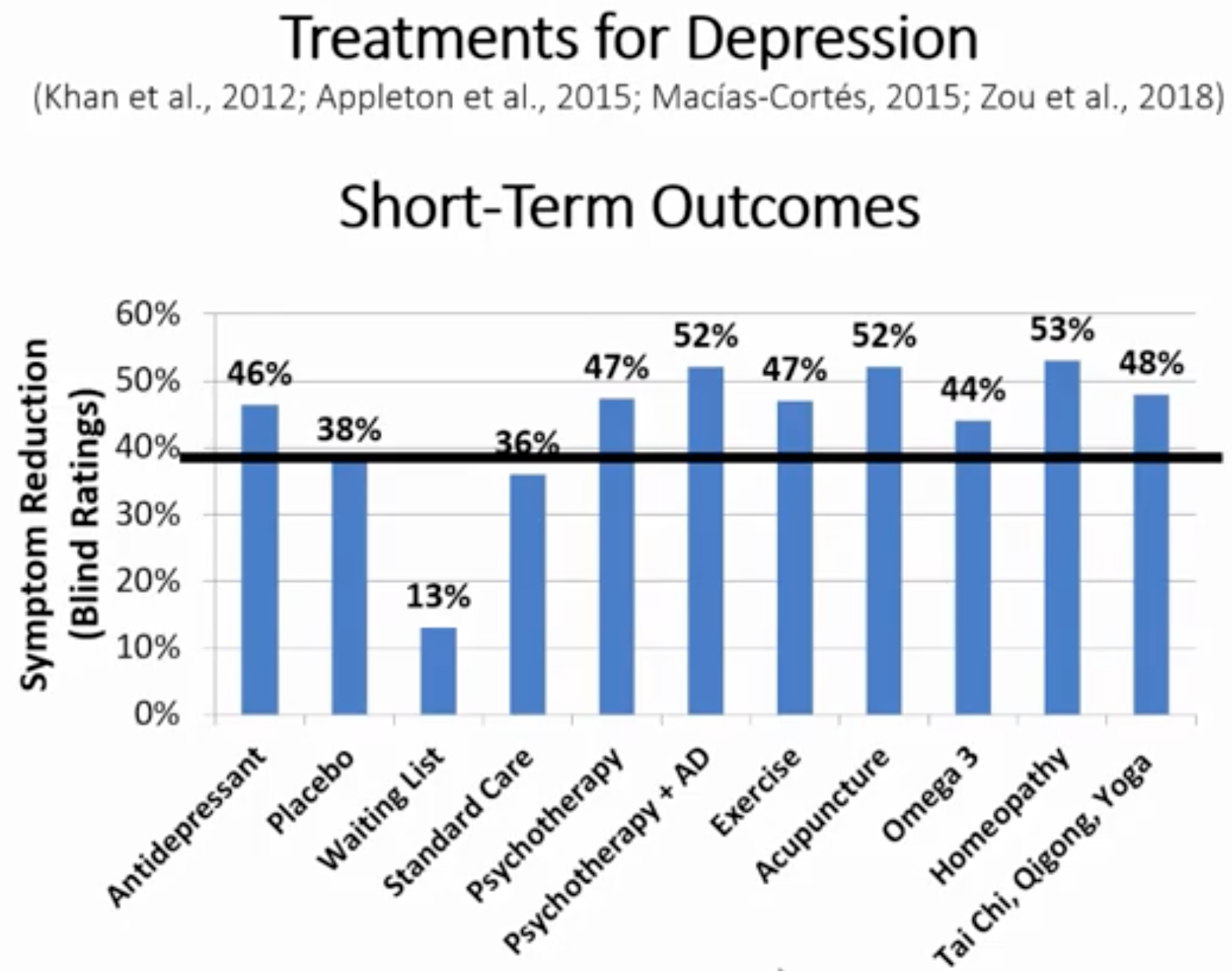 Treatments for Depression
(Khan et al., 2012; Appleton et al., 2015; Macías-Cortés, 2015; Zou et al., 2018)

Short-Term Outcomes

Symptom Reduction (Blind Ratings)

60%
50%
40%
30%
20%
10%
0%

46%
38%
13%
36%
47%
52%
47%
52%
44%
53%
48%

Antidepressant
Placebo
Waiting List
Standard Care
Psychotherapy
Psychotherapy + AD
Exercise
Acupuncture
Omega 3
Homeopathy
Tai Chi, Qigong, Yoga